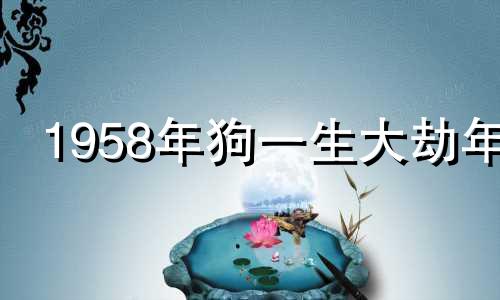 1958年狗一生大劫年